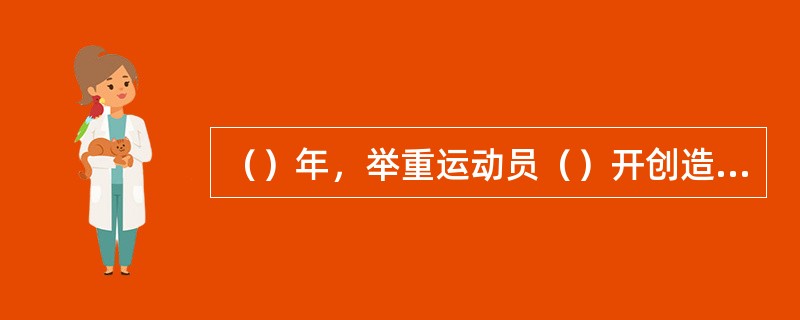 （）年，举重运动员（）开创造...